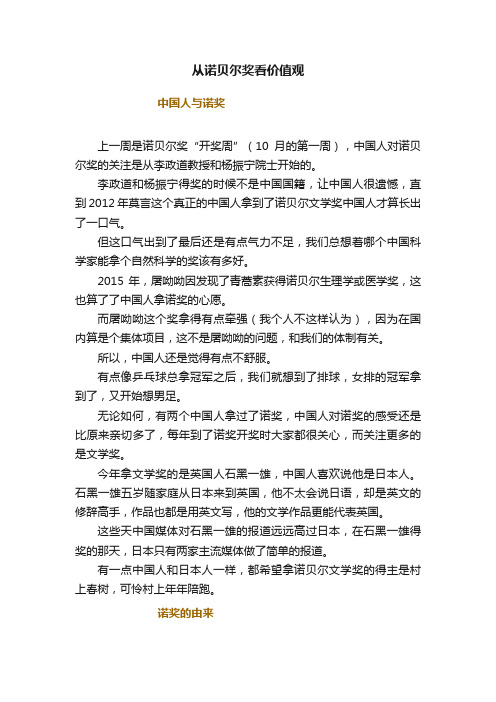 从诺贝尔奖看价值观

中国人与诺奖

上一周是诺贝尔奖“开奖周”（10 月的第一周），中国人对诺贝尔奖的关注是从李政道教授和杨振宁院士开始的。

李政道和杨振宁得奖的时候不是中国国籍，让中国人很遗憾，直到 2012 年莫言这个真正的中国人拿到了诺贝尔文学奖中国人才算长出了一口气。

但这口气出到了最后还是有点气力不足，我们总想着哪个中国科学家能拿个自然科学的奖该有多好。

2015 年，屠呦呦因发现了青蒿素获得诺贝尔生理学或医学奖，这也算了了中国人拿诺奖的心愿。

而屠呦呦这个奖拿得有点牵强（我个人不这样认为），因为在国内算是个集体项目，这不是屠呦呦的问题，和我们的体制有关。

所以，中国人还是觉得有点不舒服。

有点像乒乓球总拿冠军之后，我们就想到了排球，女排的冠军拿到了，又开始想男足。

无论如何，有两个中国人拿过了诺奖，中国人对诺奖的感受还是比原来亲切多了，每年到了诺奖开奖时大家都很关心，而关注更多的是文学奖。

今年拿文学奖的是英国人石黑一雄，中国人喜欢说他是日本人。石黑一雄五岁随家庭从日本来到英国，他不太会说日语，却是英文的修辞高手，作品也都是用英文写，他的文学作品更能代表英国。

这些天中国媒体对石黑一雄的报道远远高过日本，在石黑一雄得奖的那天，日本只有两家主流媒体做了简单的报道。

有一点中国人和日本人一样，都希望拿诺贝尔文学奖的得主是村上春树，可怜村上年年陪跑。

诺奖的由来